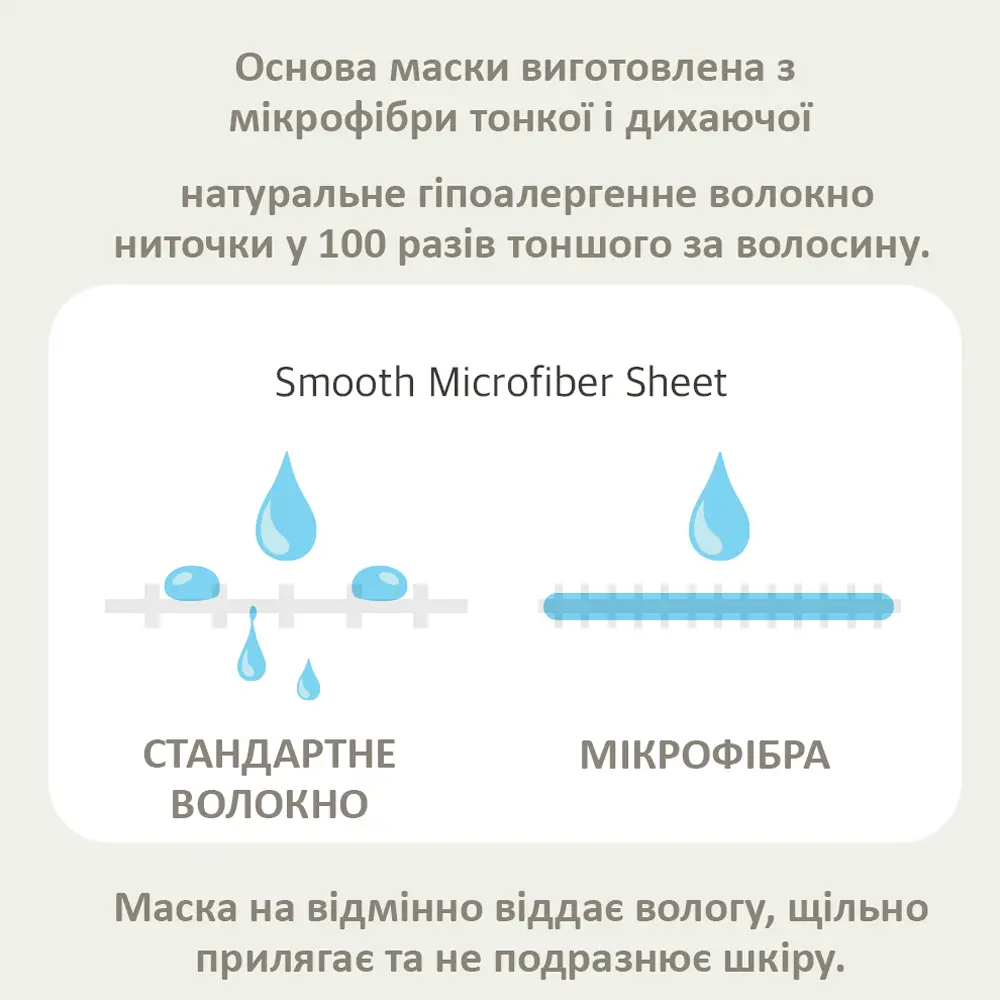 Основа маски виготовлена з мікрофібри тонкої і дихаючої

натуральне гіпоалергенне волокно ниточки у 100 разів тоншого за волосину.

Smooth Microfiber Sheet

СТАНДАРТНЕ ВОЛОКНО

МІКРОФІБРА

Маска на відмінно віддає вологу, щільно прилягає та не подразнює шкіру.